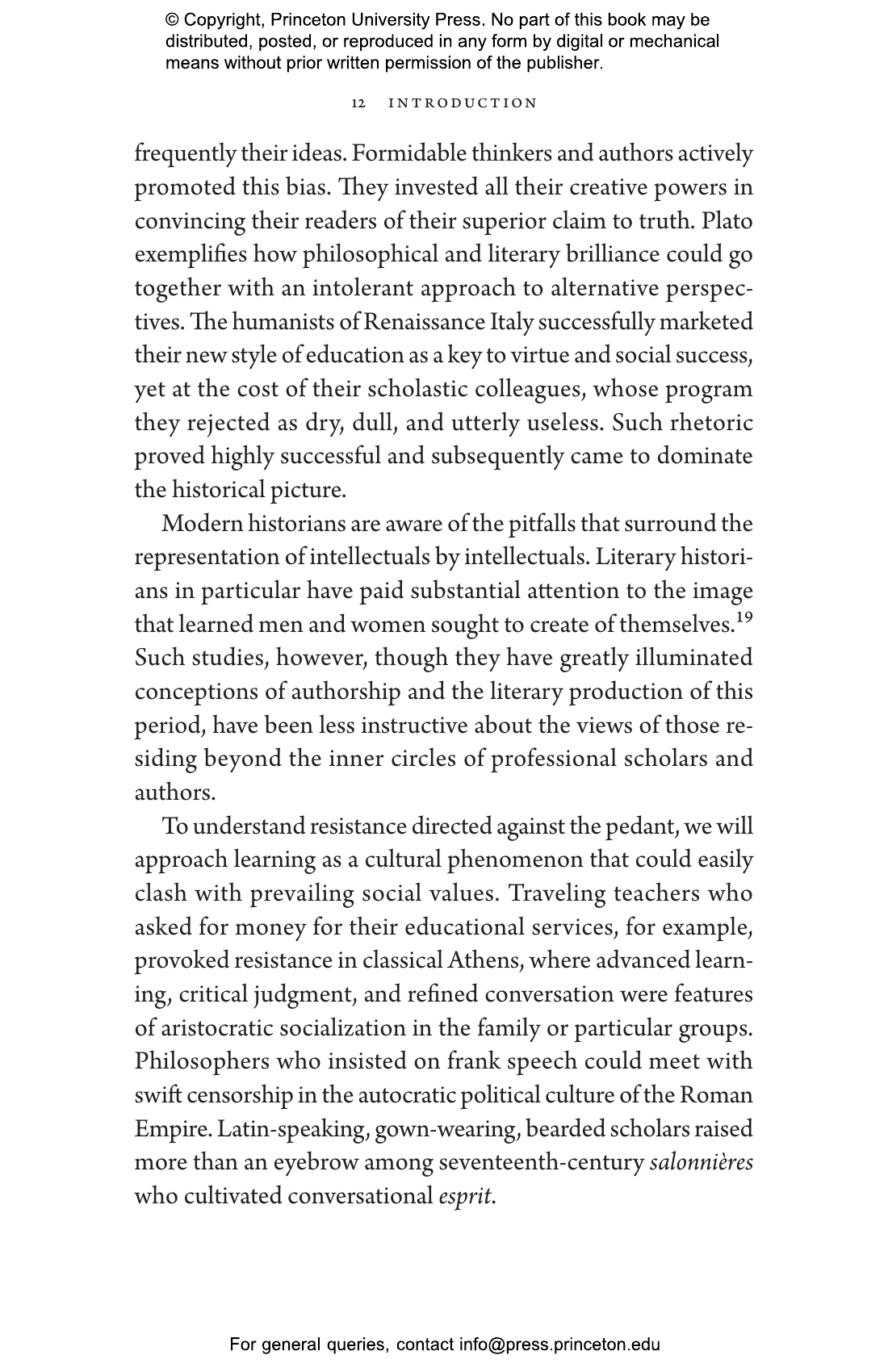 © Copyright, Princeton University Press. No part of this book may be distributed, posted, or reproduced in any form by digital or mechanical means without prior written permission of the publisher.

12 INTRODUCTION

frequently their ideas. Formidable thinkers and authors actively promoted this bias. They invested all their creative powers in convincing their readers of their superior claim to truth. Plato exemplifies how philosophical and literary brilliance could go together with an intolerant approach to alternative perspectives. The humanists of Renaissance Italy successfully marketed their new style of education as a key to virtue and social success, yet at the cost of their scholastic colleagues, whose program they rejected as dry, dull, and utterly useless. Such rhetoric proved highly successful and subsequently came to dominate the historical picture.

Modern historians are aware of the pitfalls that surround the representation of intellectuals by intellectuals. Literary historians in particular have paid substantial attention to the image that learned men and women sought to create of themselves.$^{19}$ Such studies, however, though they have greatly illuminated conceptions of authorship and the literary production of this period, have been less instructive about the views of those residing beyond the inner circles of professional scholars and authors.

To understand resistance directed against the pedant, we will approach learning as a cultural phenomenon that could easily clash with prevailing social values. Traveling teachers who asked for money for their educational services, for example, provoked resistance in classical Athens, where advanced learning, critical judgment, and refined conversation were features of aristocratic socialization in the family or particular groups. Philosophers who insisted on frank speech could meet with swift censorship in the autocratic political culture of the Roman Empire. Latin-speaking, gown-wearing, bearded scholars raised more than an eyebrow among seventeenth-century salonnières who cultivated conversational esprit.

For general queries, contact info@press.princeton.edu